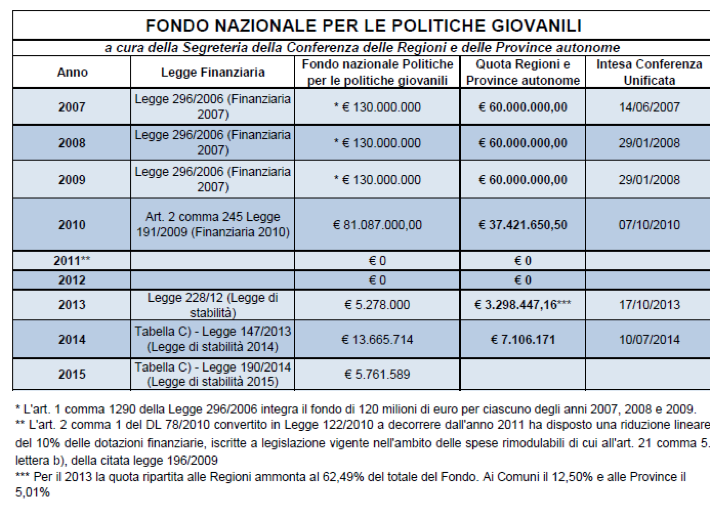 FONDO NAZIONALE PER LE POLITICHE GIOVANILI

a cura della Segreteria della Conferenza delle Regioni e delle Province autonome

| Anno | Legge Finanziaria | Fondo nazionale Politiche per le politiche giovanili | Quota Regioni e Province autonome | Intesa Conferenza Unificata |
|---|---|---|---|---|
| 2007 | Legge 296/2006 (Finanziaria 2007) | * € 130.000.000 | € 60.000.000,00 | 14/06/2007 |
| 2008 | Legge 296/2006 (Finanziaria 2007) | * € 130.000.000 | € 60.000.000,00 | 29/01/2008 |
| 2009 | Legge 296/2006 (Finanziaria 2007) | * € 130.000.000 | € 60.000.000,00 | 29/01/2008 |
| 2010 | Art. 2 comma 245 Legge 191/2009 (Finanziaria 2010) | € 81.087.000,00 | € 37.421.650,50 | 07/10/2010 |
| 2011** | | € 0 | € 0 | |
| 2012 | | € 0 | € 0 | |
| 2013 | Legge 228/12 (Legge di stabilità) | € 5.278.000 | € 3.298.447,16*** | 17/10/2013 |
| 2014 | Tabella C) - Legge 147/2013 (Legge di stabilità 2014) | € 13.665.714 | € 7.106.171 | 10/07/2014 |
| 2015 | Tabella C) - Legge 190/2014 (Legge di stabilità 2015) | € 5.761.589 | | |

* L'art. 1 comma 1290 della Legge 296/2006 integra il fondo di 120 milioni di euro per ciascuno degli anni 2007, 2008 e 2009.
** L'art. 2 comma 1 del DL 78/2010 convertito in Legge 122/2010 a decorrere dall'anno 2011 ha disposto una riduzione lineare del 10% delle dotazioni finanziarie, iscritte a legislazione vigente nell'ambito delle spese rimodulabili di cui all'art. 21 comma 5. lettera b), della citata legge 196/2009
*** Per il 2013 la quota ripartita alle Regioni ammonta al 62,49% del totale del Fondo. Ai Comuni il 12,50% e alle Province il 5,01%